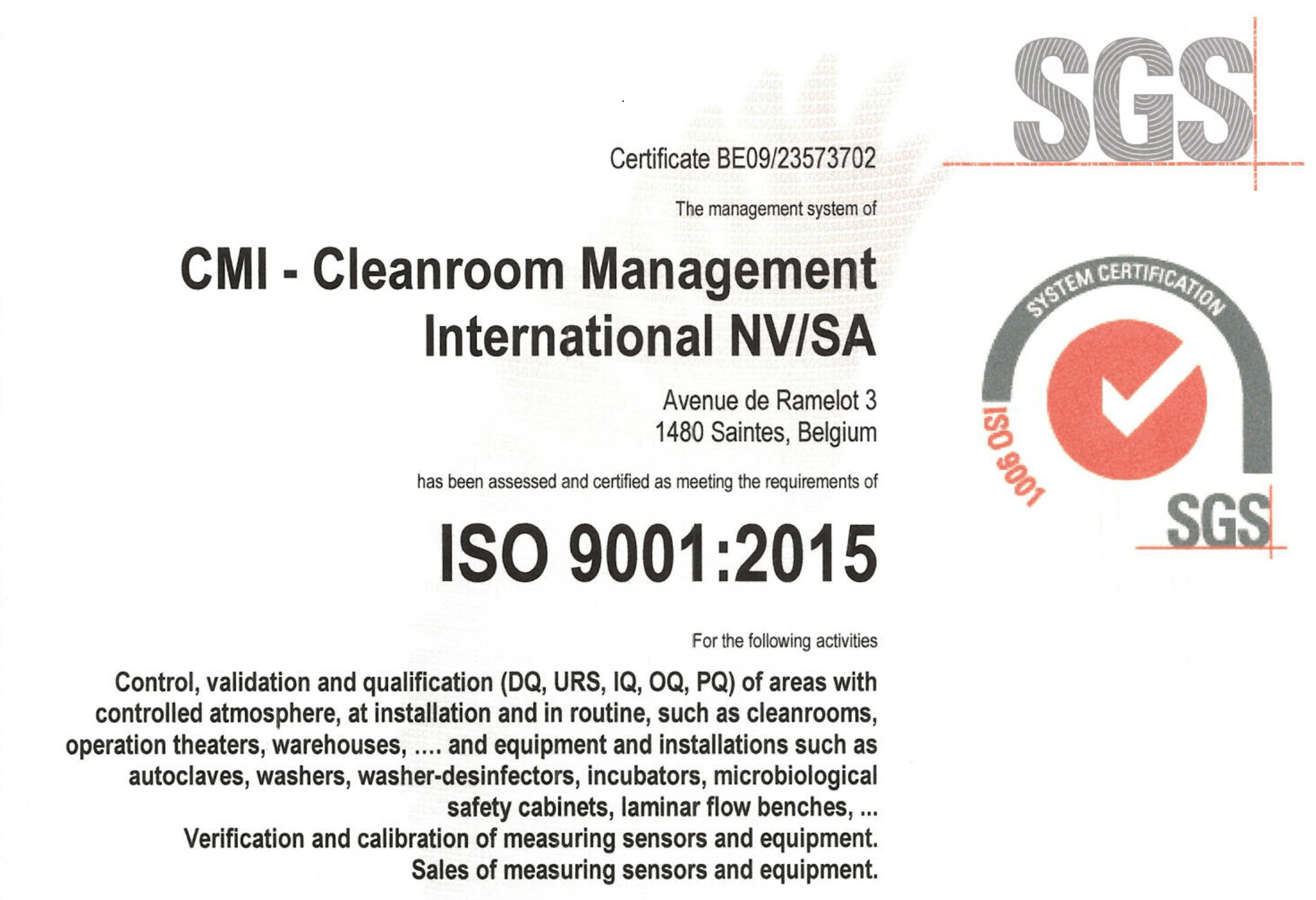 SGS

Certificate BE09/23573702

The management system of

CMI - Cleanroom Management International NV/SA

Avenue de Ramelot 3
1480 Saintes, Belgium

has been assessed and certified as meeting the requirements of

ISO 9001:2015

For the following activities

Control, validation and qualification (DQ, URS, IQ, OQ, PQ) of areas with controlled atmosphere, at installation and in routine, such as cleanrooms, operation theaters, warehouses, .... and equipment and installations such as autoclaves, washers, washer-desinfectors, incubators, microbiological safety cabinets, laminar flow benches, ...
Verification and calibration of measuring sensors and equipment.
Sales of measuring sensors and equipment.

SYSTEM CERTIFICATION
ISO 9001
SGS